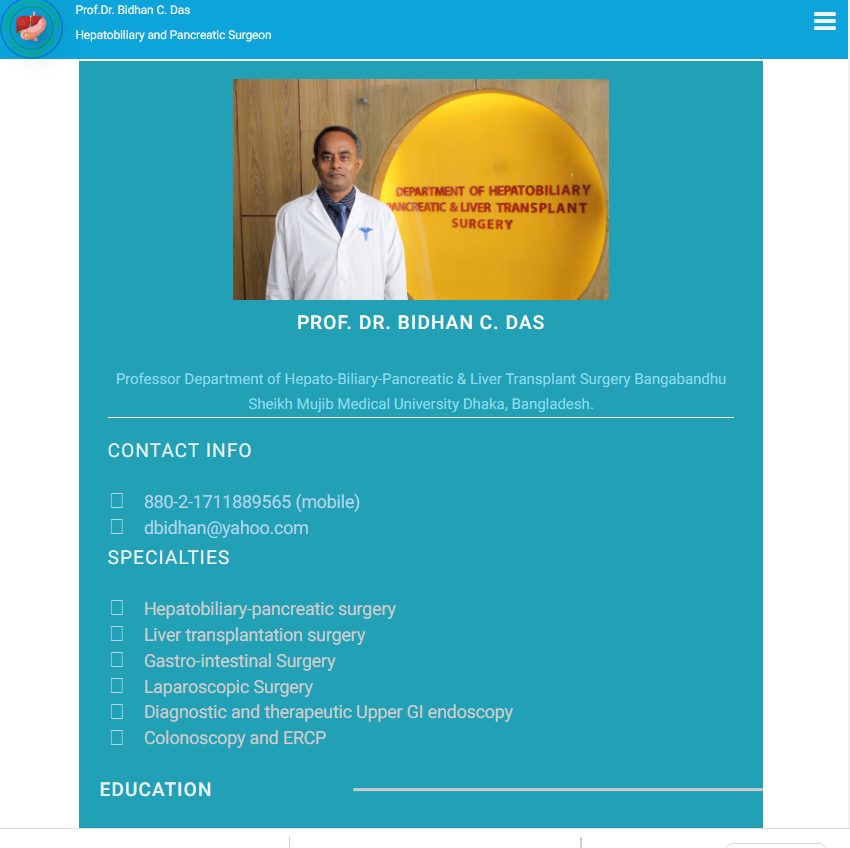 Prof.Dr. Bidhan C. Das
Hepatobiliary and Pancreatic Surgeon

DEPARTMENT OF HEPATOBILIARY PANCREATIC & LIVER TRANSPLANT SURGERY

PROF. DR. BIDHAN C. DAS

Professor Department of Hepato-Biliary-Pancreatic & Liver Transplant Surgery Bangabandhu Sheikh Mujib Medical University Dhaka, Bangladesh.

CONTACT INFO

880-2-1711889565 (mobile)
dbidhan@yahoo.com

SPECIALTIES

Hepatobiliary-pancreatic surgery
Liver transplantation surgery
Gastro-intestinal Surgery
Laparoscopic Surgery
Diagnostic and therapeutic Upper GI endoscopy
Colonoscopy and ERCP

EDUCATION